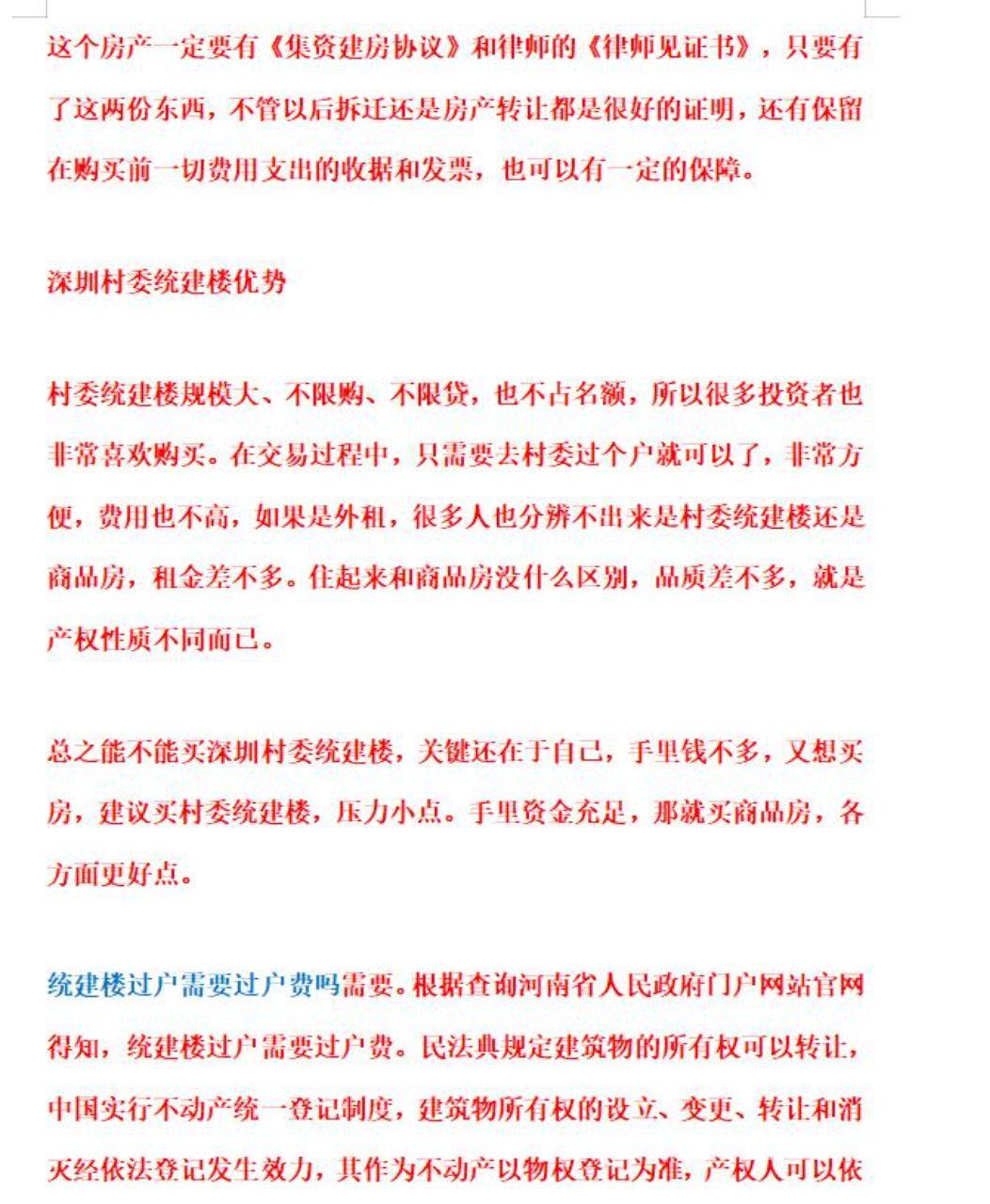 这个房产一定要有《集资建房协议》和律师的《律师见证书》，只要有了这两份东西，不管以后拆迁还是房产转让都是很好的证明，还有保留在购买前一切费用支出的收据和发票，也可以有一定的保障。

深圳村委统建楼优势

村委统建楼规模大、不限购、不限贷，也不占名额，所以很多投资者也非常喜欢购买。在交易过程中，只需要去村委过个户就可以了，非常方便，费用也不高，如果是外租，很多人也分辨不出来是村委统建楼还是商品房，租金差不多。住起来和商品房没什么区别，品质差不多，就是产权性质不同而已。

总之能不能买深圳村委统建楼，关键还在于自己，手里钱不多，又想买房，建议买村委统建楼，压力小点。手里资金充足，那就买商品房，各方面更好点。

统建楼过户需要过户费吗需要。根据查询河南省人民政府门户网站官网得知，统建楼过户需要过户费。民法典规定建筑物的所有权可以转让，中国实行不动产统一登记制度，建筑物所有权的设立、变更、转让和消灭经依法登记发生效力，其作为不动产以物权登记为准，产权人可以依